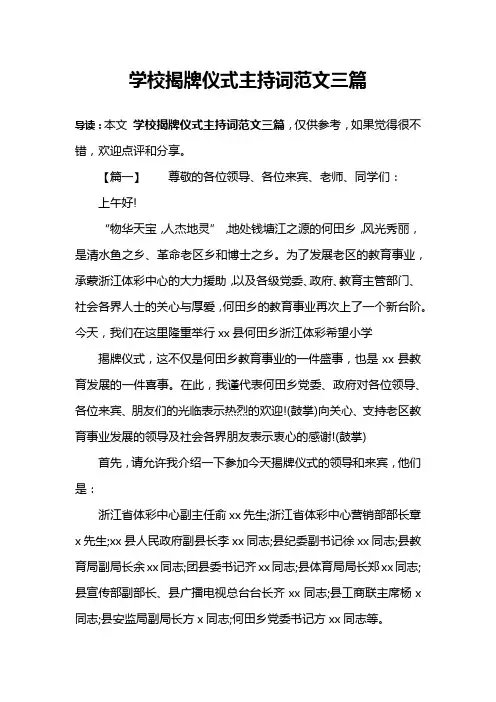 学校揭牌仪式主持词范文三篇

导读：本文 学校揭牌仪式主持词范文三篇，仅供参考，如果觉得很不错，欢迎点评和分享。

【篇一】 尊敬的各位领导、各位来宾、老师、同学们：

上午好!

“物华天宝，人杰地灵”，地处钱塘江之源的何田乡，风光秀丽，是清水鱼之乡、革命老区乡和博士之乡。为了发展老区的教育事业，承蒙浙江体彩中心的大力援助，以及各级党委、政府、教育主管部门、社会各界人士的关心与厚爱，何田乡的教育事业再次上了一个新台阶。今天，我们在这里隆重举行 xx 县何田乡浙江体彩希望小学

揭牌仪式，这不仅是何田乡教育事业的一件盛事，也是 xx 县教育发展的一件喜事。在此，我谨代表何田乡党委、政府对各位领导、各位来宾、朋友们的光临表示热烈的欢迎!(鼓掌)向关心、支持老区教育事业发展的领导及社会各界朋友表示衷心的感谢!(鼓掌)

首先，请允许我介绍一下参加今天揭牌仪式的领导和来宾，他们是：

浙江省体彩中心副主任俞 xx 先生;浙江省体彩中心营销部部长章 x 先生;xx 县人民政府副县长李 xx 同志;县纪委副书记徐 xx 同志;县教育局副局长余 xx 同志;团县委书记齐 xx 同志;县体育局局长郑 xx 同志;县宣传部副部长、县广播电视总台台长齐 xx 同志;县工商联主席杨 x 同志;县安监局副局长方 x 同志;何田乡党委书记方 xx 同志等。